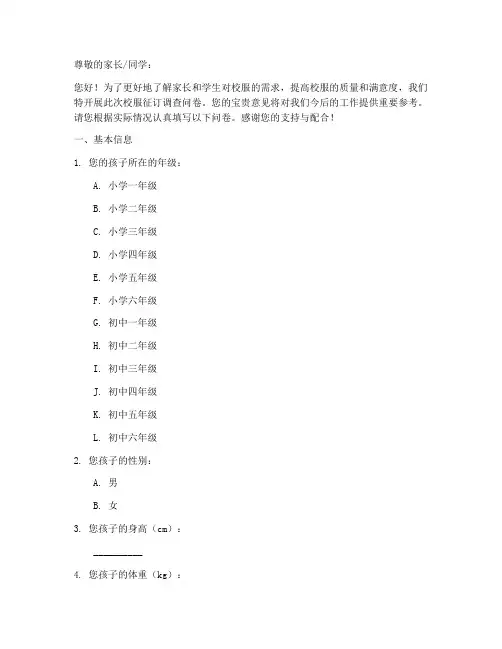 尊敬的家长/同学：

您好！为了更好地了解家长和学生对校服的需求，提高校服的质量和满意度，我们特开展此次校服征订调查问卷。您的宝贵意见将对我们今后的工作提供重要参考。请您根据实际情况认真填写以下问卷。感谢您的支持与配合！

一、基本信息

1. 您的孩子所在的年级：

A. 小学一年级

B. 小学二年级

C. 小学三年级

D. 小学四年级

E. 小学五年级

F. 小学六年级

G. 初中一年级

H. 初中二年级

I. 初中三年级

J. 初中四年级

K. 初中五年级

L. 初中六年级

2. 您孩子的性别：

A. 男

B. 女

3. 您孩子的身高（cm）：

__________

4. 您孩子的体重（kg）：